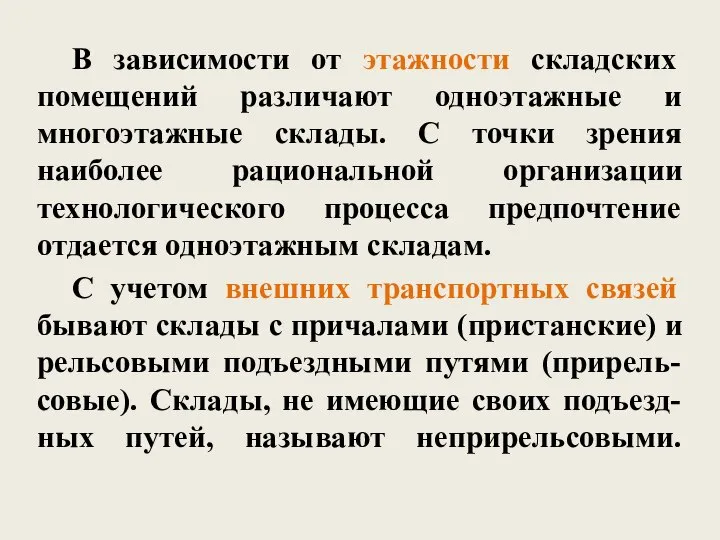 В зависимости от этажности складских помещений различают одноэтажные и многоэтажные склады. С точки зрения наиболее рациональной организации технологического процесса предпочтение отдается одноэтажным складам.

С учетом внешних транспортных связей бывают склады с причалами (пристанские) и рельсовыми подъездными путями (прирельсовые). Склады, не имеющие своих подъездных путей, называют неприрельсовыми.